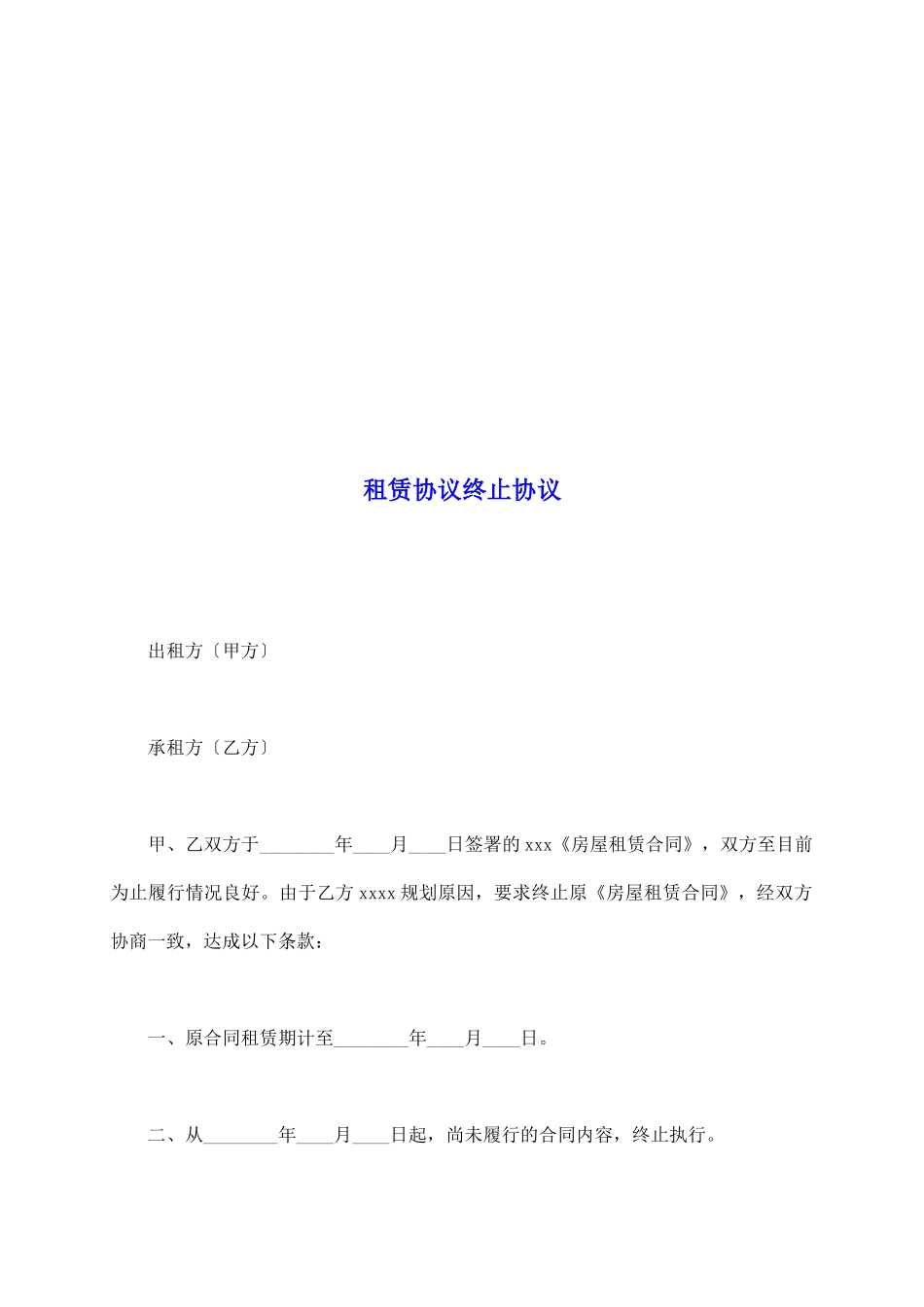 租赁协议终止协议

出租方〔甲方〕

承租方〔乙方〕

甲、乙双方于________年____月____日签署的 xxx《房屋租赁合同》，双方至目前为止履行情况良好。由于乙方 xxxx 规划原因，要求终止原《房屋租赁合同》，经双方协商一致，达成以下条款：

一、原合同租赁期计至________年____月____日。

二、从________年____月____日起，尚未履行的合同内容，终止执行。